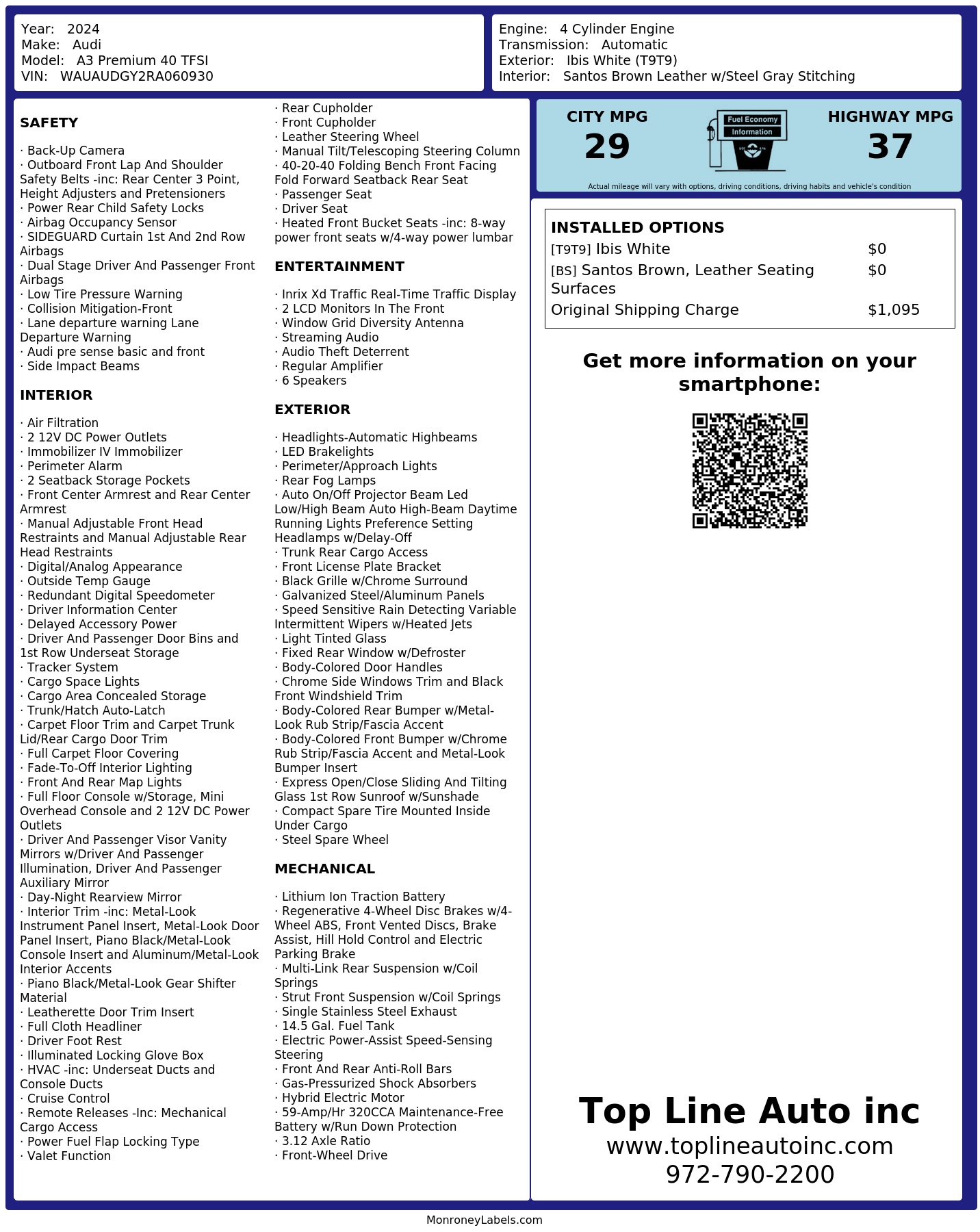 Year: 2024
Make: Audi
Model: A3 Premium 40 TFSI
VIN: WAUAUDGY2RA060930

Engine: 4 Cylinder Engine
Transmission: Automatic
Exterior: Ibis White (T9T9)
Interior: Santos Brown Leather w/Steel Gray Stitching

SAFETY

· Back-Up Camera
· Outboard Front Lap And Shoulder Safety Belts -inc: Rear Center 3 Point, Height Adjusters and Pretensioners
· Power Rear Child Safety Locks
· Airbag Occupancy Sensor
· SIDEGUARD Curtain 1st And 2nd Row Airbags
· Dual Stage Driver And Passenger Front Airbags
· Low Tire Pressure Warning
· Collision Mitigation-Front
· Lane departure warning Lane Departure Warning
· Audi pre sense basic and front
· Side Impact Beams

INTERIOR

· Air Filtration
· 2 12V DC Power Outlets
· Immobilizer IV Immobilizer
· Perimeter Alarm
· 2 Seatback Storage Pockets
· Front Center Armrest and Rear Center Armrest
· Manual Adjustable Front Head Restraints and Manual Adjustable Rear Head Restraints
· Digital/Analog Appearance
· Outside Temp Gauge
· Redundant Digital Speedometer
· Driver Information Center
· Delayed Accessory Power
· Driver And Passenger Door Bins and 1st Row Underseat Storage
· Tracker System
· Cargo Space Lights
· Cargo Area Concealed Storage
· Trunk/Hatch Auto-Latch
· Carpet Floor Trim and Carpet Trunk Lid/Rear Cargo Door Trim
· Full Carpet Floor Covering
· Fade-To-Off Interior Lighting
· Front And Rear Map Lights
· Full Floor Console w/Storage, Mini Overhead Console and 2 12V DC Power Outlets
· Driver And Passenger Visor Vanity Mirrors w/Driver And Passenger Illumination, Driver And Passenger Auxiliary Mirror
· Day-Night Rearview Mirror
· Interior Trim -inc: Metal-Look Instrument Panel Insert, Metal-Look Door Panel Insert, Piano Black/Metal-Look Console Insert and Aluminum/Metal-Look Interior Accents
· Piano Black/Metal-Look Gear Shifter Material
· Leatherette Door Trim Insert
· Full Cloth Headliner
· Driver Foot Rest
· Illuminated Locking Glove Box
· HVAC -inc: Underseat Ducts and Console Ducts
· Cruise Control
· Remote Releases -Inc: Mechanical Cargo Access
· Power Fuel Flap Locking Type
· Valet Function
· Rear Cupholder
· Front Cupholder
· Leather Steering Wheel
· Manual Tilt/Telescoping Steering Column
· 40-20-40 Folding Bench Front Facing Fold Forward Seatback Rear Seat
· Passenger Seat
· Driver Seat
· Heated Front Bucket Seats -inc: 8-way power front seats w/4-way power lumbar

ENTERTAINMENT

· Inrix Xd Traffic Real-Time Traffic Display
· 2 LCD Monitors In The Front
· Window Grid Diversity Antenna
· Streaming Audio
· Audio Theft Deterrent
· Regular Amplifier
· 6 Speakers

EXTERIOR

· Headlights-Automatic Highbeams
· LED Brakelights
· Perimeter/Approach Lights
· Rear Fog Lamps
· Auto On/Off Projector Beam Led Low/High Beam Auto High-Beam Daytime Running Lights Preference Setting Headlamps w/Delay-Off
· Trunk Rear Cargo Access
· Front License Plate Bracket
· Black Grille w/Chrome Surround
· Galvanized Steel/Aluminum Panels
· Speed Sensitive Rain Detecting Variable Intermittent Wipers w/Heated Jets
· Light Tinted Glass
· Fixed Rear Window w/Defroster
· Body-Colored Door Handles
· Chrome Side Windows Trim and Black Front Windshield Trim
· Body-Colored Rear Bumper w/Metal-Look Rub Strip/Fascia Accent
· Body-Colored Front Bumper w/Chrome Rub Strip/Fascia Accent and Metal-Look Bumper Insert
· Express Open/Close Sliding And Tilting Glass 1st Row Sunroof w/Sunshade
· Compact Spare Tire Mounted Inside Under Cargo
· Steel Spare Wheel

MECHANICAL

· Lithium Ion Traction Battery
· Regenerative 4-Wheel Disc Brakes w/4-Wheel ABS, Front Vented Discs, Brake Assist, Hill Hold Control and Electric Parking Brake
· Multi-Link Rear Suspension w/Coil Springs
· Strut Front Suspension w/Coil Springs
· Single Stainless Steel Exhaust
· 14.5 Gal. Fuel Tank
· Electric Power-Assist Speed-Sensing Steering
· Front And Rear Anti-Roll Bars
· Gas-Pressurized Shock Absorbers
· Hybrid Electric Motor
· 59-Amp/Hr 320CCA Maintenance-Free Battery w/Run Down Protection
· 3.12 Axle Ratio
· Front-Wheel Drive

CITY MPG
29
Fuel Economy
Information
HIGHWAY MPG
37
Actual mileage will vary with options, driving conditions, driving habits and vehicle's condition

INSTALLED OPTIONS
| | |
|---|---|
| [T9T9] Ibis White | $0 |
| [BS] Santos Brown, Leather Seating Surfaces | $0 |
| Original Shipping Charge | $1,095 |

Get more information on your smartphone:

Top Line Auto inc
www.toplineautoinc.com
972-790-2200

MonroneyLabels.com